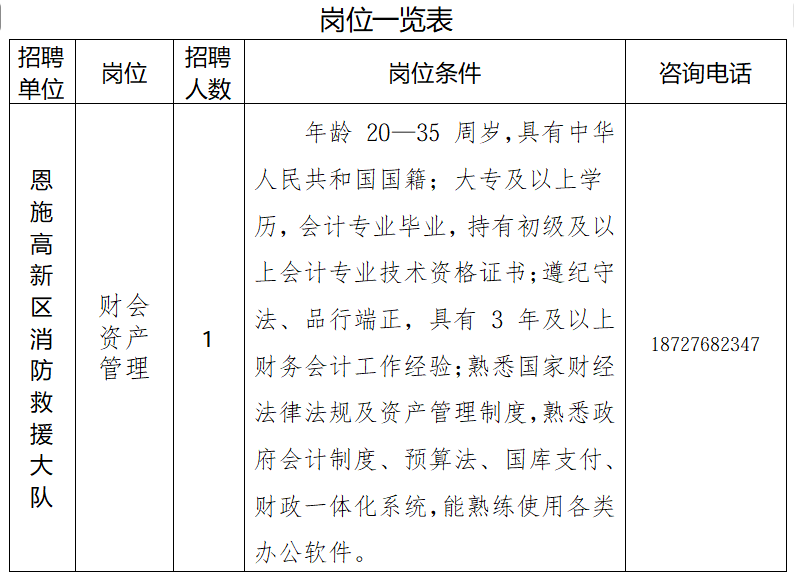 岗位一览表

| 招聘单位 | 岗位 | 招聘人数 | 岗位条件 | 咨询电话 |
|---|---|---|---|---|
| 恩施高新区消防救援大队 | 财会资产管理 | 1 | 年龄 20—35 周岁,具有中华人民共和国国籍；大专及以上学历，会计专业毕业，持有初级及以上会计专业技术资格证书;遵纪守法、品行端正，具有 3 年及以上财务会计工作经验;熟悉国家财经法律法规及资产管理制度,熟悉政府会计制度、预算法、国库支付、财政一体化系统,能熟练使用各类办公软件。 | 18727682347 |